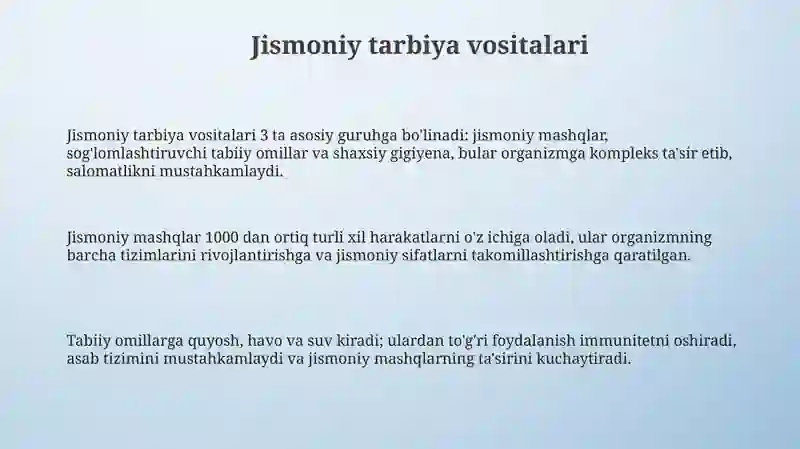 Jismoniy tarbiya vositalari

Jismoniy tarbiya vositalari 3 ta asosiy guruhga bo'linadi: jismoniy mashqlar, sog'lomlashtiruvchi tabiiy omillar va shaxsiy gigiyena, bular organizmga kompleks ta'sir etib, salomatlikni mustahkamlaydi.

Jismoniy mashqlar 1000 dan ortiq turli xil harakatlarni o'z ichiga oladi, ular organizmning barcha tizimlarini rivojlantirishga va jismoniy sifatlarni takomillashtirishga qaratilgan.

Tabiiy omillarga quyosh, havo va suv kiradi; ulardan to'g'ri foydalanish immunitetni oshiradi, asab tizimini mustahkamlaydi va jismoniy mashqlarning ta'sirini kuchaytiradi.